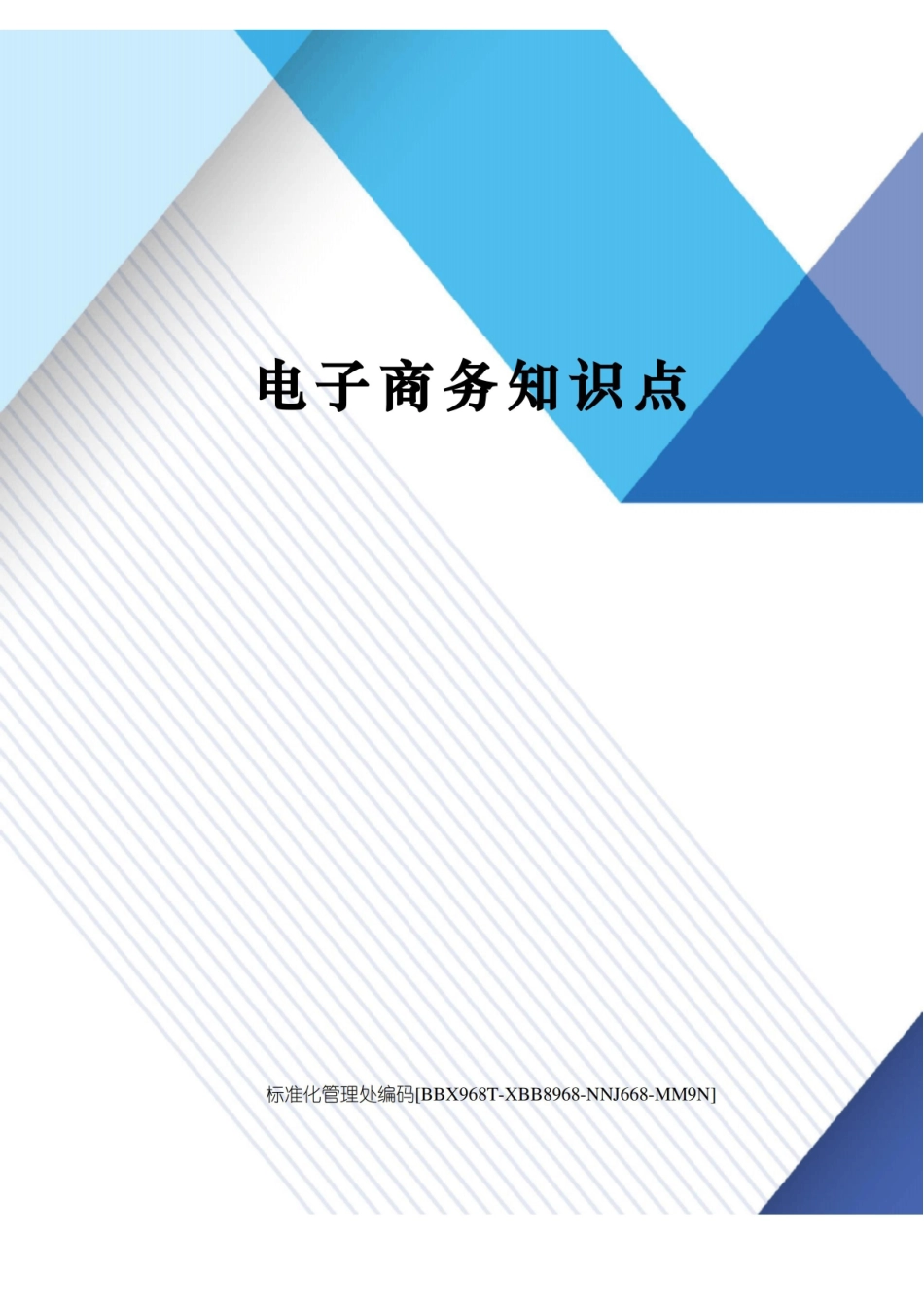 电子商务知识点

标准化管理处编码[BBX968T-XBB8968-NNJ668-MM9N]